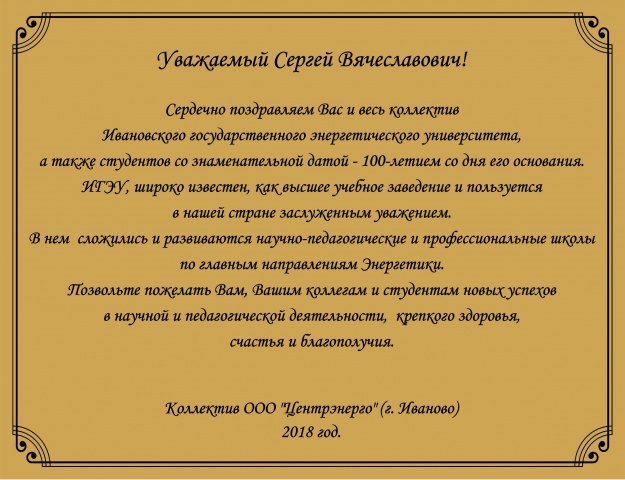 Уважаемый Сергей Вячеславович!

Сердечно поздравляем Вас и весь коллектив Ивановского государственного энергетического университета, а также студентов со знаменательной датой - 100-летием со дня его основания. ИГЭУ, широко известен, как высшее учебное заведение и пользуется в нашей стране заслуженным уважением. В нем сложились и развиваются научно-педагогические и профессиональные школы по главным направлениям Энергетики. Позвольте пожелать Вам, Вашим коллегам и студентам новых успехов в научной и педагогической деятельности, крепкого здоровья, счастья и благополучия.

Коллектив ООО "Центрэнерго" (г. Иваново)
2018 год.